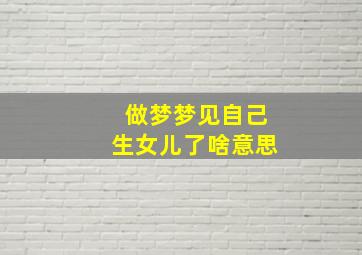 做梦梦见自己
生女儿了啥意思